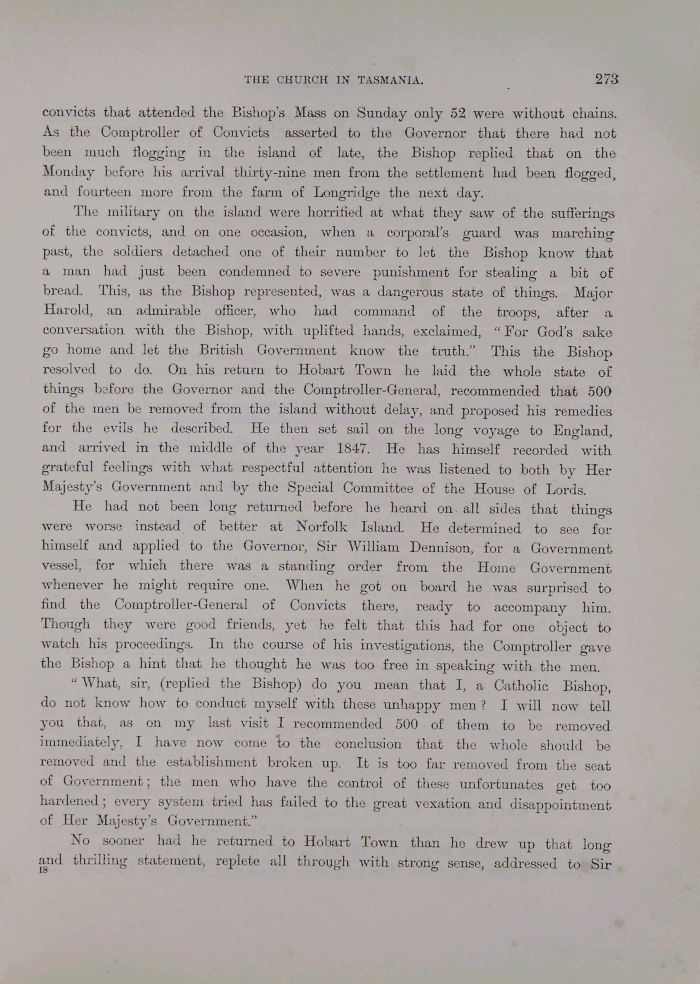 THE CHURCH IN TASMANIA.

273

convicts that attended the Bishop's Mass on Sunday only 52 were without chains. As the Comptroller of Convicts asserted to the Governor that there had not been much flogging in the island of late, the Bishop replied that on the Monday before his arrival thirty-nine men from the settlement had been flogged, and fourteen more from the farm of Longridge the next day.

The military on the island were horrified at what they saw of the sufferings of the convicts, and on one occasion, when a corporal's guard was marching past, the soldiers detached one of their number to let the Bishop know that a man had just been condemned to severe punishment for stealing a bit of bread. This, as the Bishop represented, was a dangerous state of things. Major Harold, an admirable officer, who had command of the troops, after a conversation with the Bishop, with uplifted hands, exclaimed, "For God's sake go home and let the British Government know the truth." This the Bishop resolved to do. On his return to Hobart Town he laid the whole state of things before the Governor and the Comptroller-General, recommended that 500 of the men be removed from the island without delay, and proposed his remedies for the evils he described. He then set sail on the long voyage to England, and arrived in the middle of the year 1847. He has himself recorded with grateful feelings with what respectful attention he was listened to both by Her Majesty's Government and by the Special Committee of the House of Lords.

He had not been long returned before he heard on all sides that things were worse instead of better at Norfolk Island. He determined to see for himself and applied to the Governor, Sir William Dennison, for a Government vessel, for which there was a standing order from the Home Government whenever he might require one. When he got on board he was surprised to find the Comptroller-General of Convicts there, ready to accompany him. Though they were good friends, yet he felt that this had for one object to watch his proceedings. In the course of his investigations, the Comptroller gave the Bishop a hint that he thought he was too free in speaking with the men.

"What, sir, (replied the Bishop) do you mean that I, a Catholic Bishop, do not know how to conduct myself with these unhappy men? I will now tell you that, as on my last visit I recommended 500 of them to be removed immediately, I have now come to the conclusion that the whole should be removed and the establishment broken up. It is too far removed from the seat of Government; the men who have the control of these unfortunates get too hardened; every system tried has failed to the great vexation and disappointment of Her Majesty's Government."

No sooner had he returned to Hobart Town than he drew up that long and thrilling statement, replete all through with strong sense, addressed to Sir

18